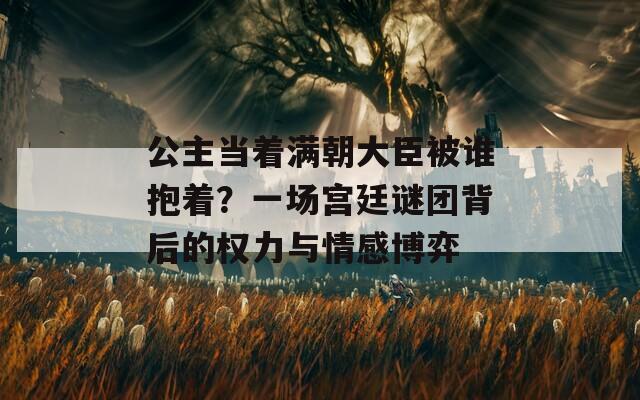 公主当着满朝大臣被谁抱着？一场宫廷谜团背后的权力与情感博弈